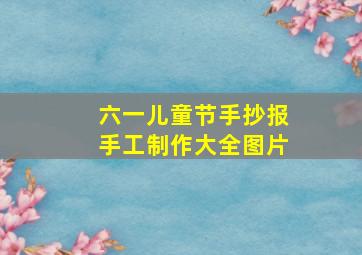 六一儿童节手抄报
手工制作大全图片